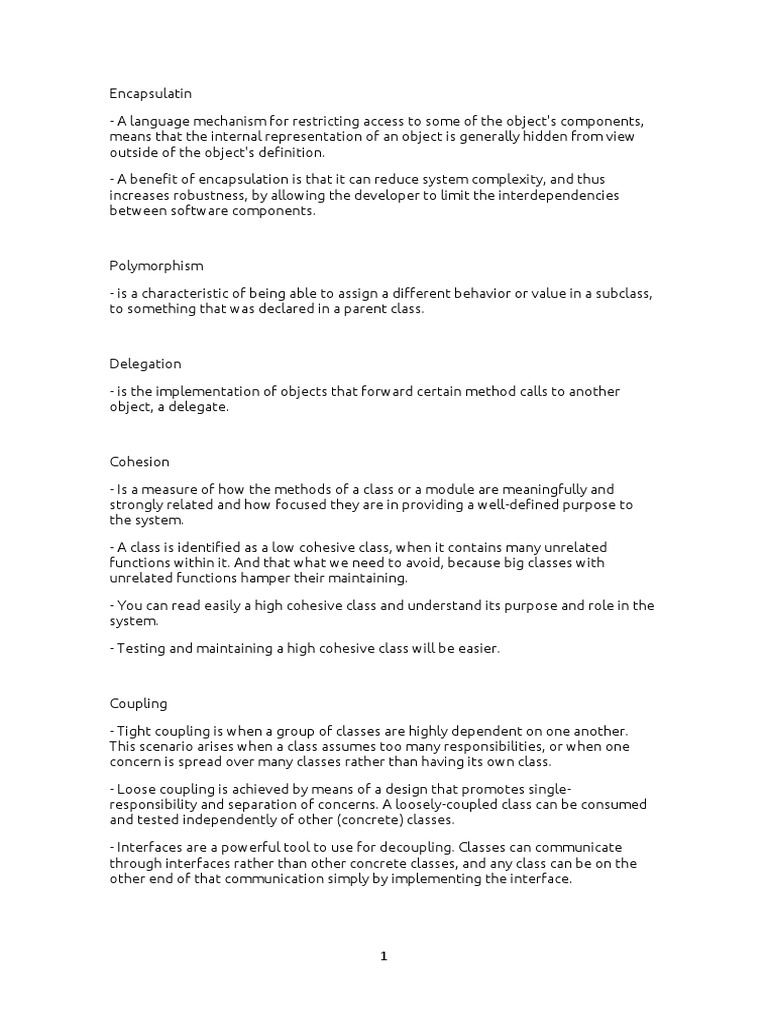 Encapsulatin

- A language mechanism for restricting access to some of the object's components, means that the internal representation of an object is generally hidden from view outside of the object's definition.

- A benefit of encapsulation is that it can reduce system complexity, and thus increases robustness, by allowing the developer to limit the interdependencies between software components.

Polymorphism

- is a characteristic of being able to assign a different behavior or value in a subclass, to something that was declared in a parent class.

Delegation

- is the implementation of objects that forward certain method calls to another object, a delegate.

Cohesion

- Is a measure of how the methods of a class or a module are meaningfully and strongly related and how focused they are in providing a well-defined purpose to the system.

- A class is identified as a low cohesive class, when it contains many unrelated functions within it. And that what we need to avoid, because big classes with unrelated functions hamper their maintaining.

- You can read easily a high cohesive class and understand its purpose and role in the system.

- Testing and maintaining a high cohesive class will be easier.

Coupling

- Tight coupling is when a group of classes are highly dependent on one another. This scenario arises when a class assumes too many responsibilities, or when one concern is spread over many classes rather than having its own class.

- Loose coupling is achieved by means of a design that promotes single-responsibility and separation of concerns. A loosely-coupled class can be consumed and tested independently of other (concrete) classes.

- Interfaces are a powerful tool to use for decoupling. Classes can communicate through interfaces rather than other concrete classes, and any class can be on the other end of that communication simply by implementing the interface.

1